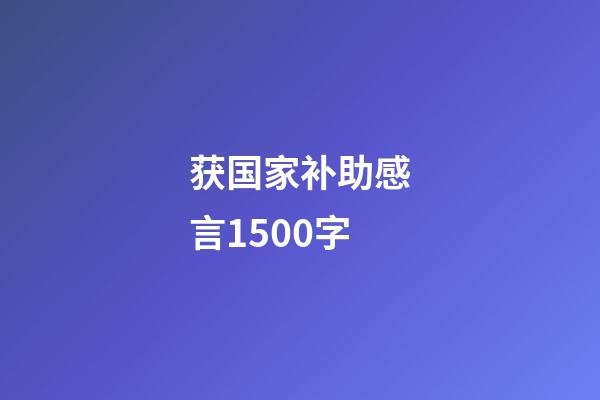 获国家补助感言1500字